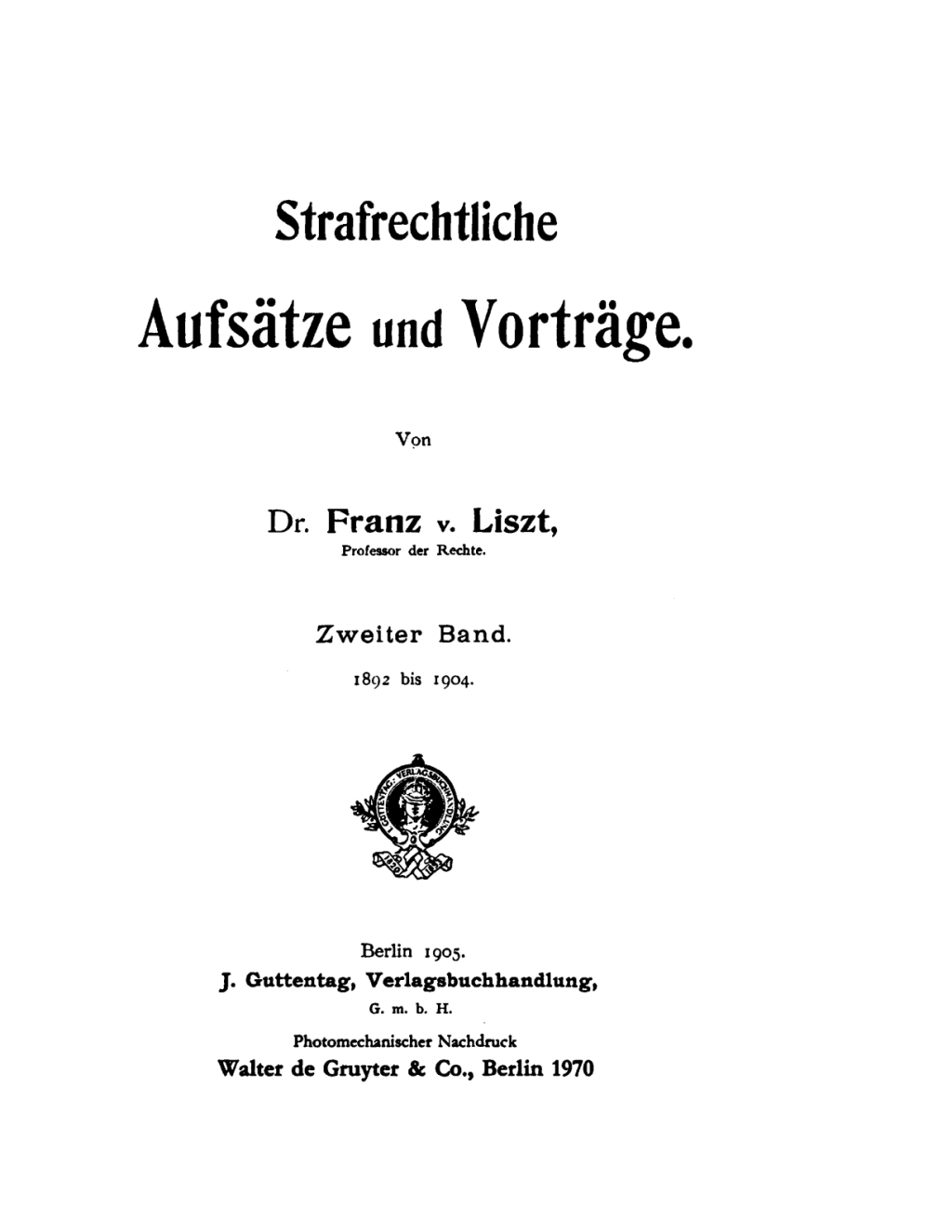 Strafrechtliche

Aufsätze und Vorträge.

Von

Dr. Franz v. Liszt,
Professor der Rechte.

Zweiter Band.
1892 bis 1904.

J. GUTTENTAG, VERLAGSBUCHHANDLUNG

Berlin 1905.
J. Guttentag, Verlagsbuchhandlung,
G. m. b. H.

Photomechanischer Nachdruck
Walter de Gruyter & Co., Berlin 1970